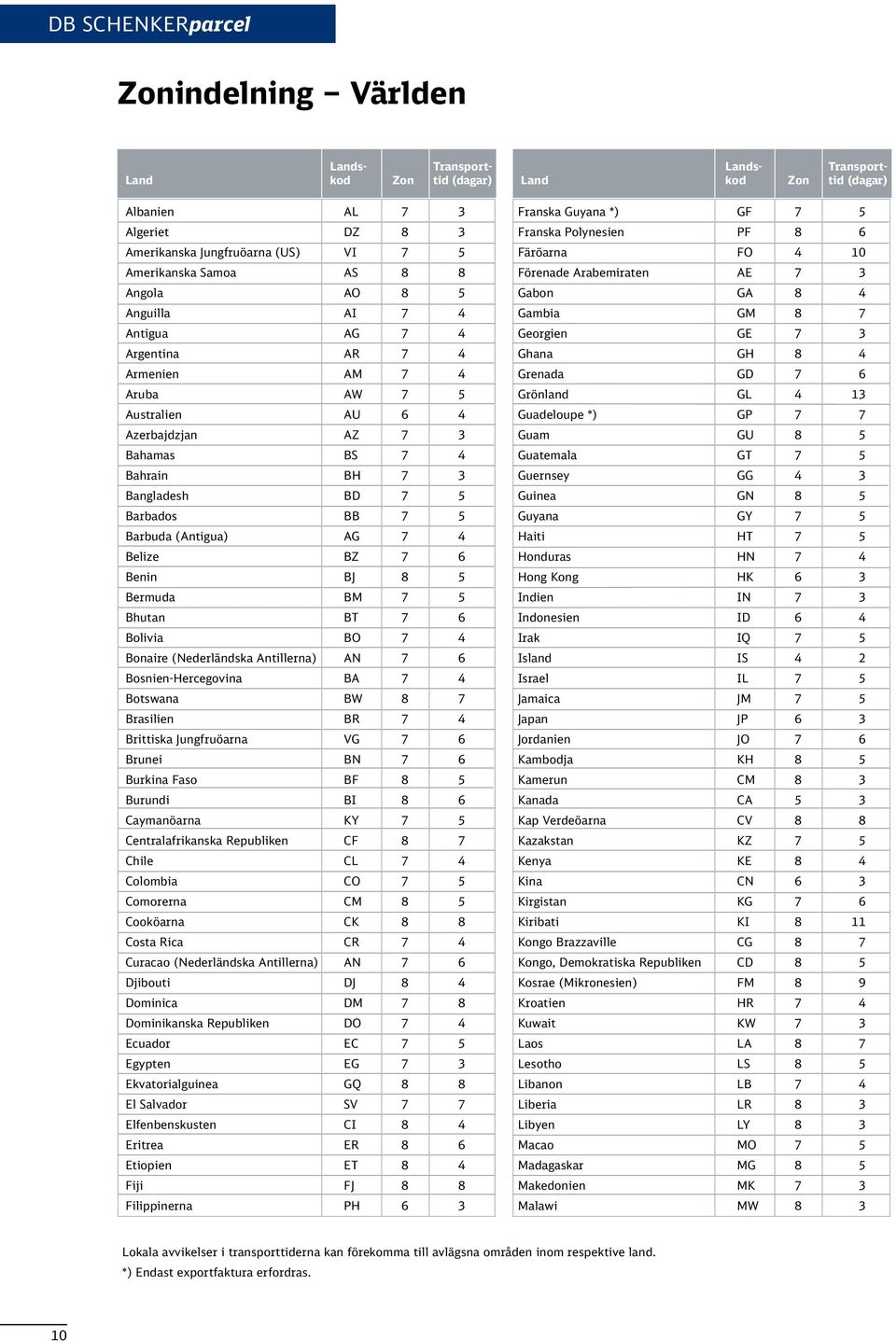 DB SCHENKERparcel

Zonindelning – Världen

| Land | Landskod | Zon | Transporttid (dagar) |
|---|---|---|---|
| Albanien | AL | 7 | 3 |
| Algeriet | DZ | 8 | 3 |
| Amerikanska Jungfruöarna (US) | VI | 7 | 5 |
| Amerikanska Samoa | AS | 8 | 8 |
| Angola | AO | 8 | 5 |
| Anguilla | AI | 7 | 4 |
| Antigua | AG | 7 | 4 |
| Argentina | AR | 7 | 4 |
| Armenien | AM | 7 | 4 |
| Aruba | AW | 7 | 5 |
| Australien | AU | 6 | 4 |
| Azerbajdzjan | AZ | 7 | 3 |
| Bahamas | BS | 7 | 4 |
| Bahrain | BH | 7 | 3 |
| Bangladesh | BD | 7 | 5 |
| Barbados | BB | 7 | 5 |
| Barbuda (Antigua) | AG | 7 | 4 |
| Belize | BZ | 7 | 6 |
| Benin | BJ | 8 | 5 |
| Bermuda | BM | 7 | 5 |
| Bhutan | BT | 7 | 6 |
| Bolivia | BO | 7 | 4 |
| Bonaire (Nederländska Antillerna) | AN | 7 | 6 |
| Bosnien-Hercegovina | BA | 7 | 4 |
| Botswana | BW | 8 | 7 |
| Brasilien | BR | 7 | 4 |
| Brittiska Jungfruöarna | VG | 7 | 6 |
| Brunei | BN | 7 | 6 |
| Burkina Faso | BF | 8 | 5 |
| Burundi | BI | 8 | 6 |
| Caymanöarna | KY | 7 | 5 |
| Centralafrikanska Republiken | CF | 8 | 7 |
| Chile | CL | 7 | 4 |
| Colombia | CO | 7 | 5 |
| Comorerna | CM | 8 | 5 |
| Cooköarna | CK | 8 | 8 |
| Costa Rica | CR | 7 | 4 |
| Curacao (Nederländska Antillerna) | AN | 7 | 6 |
| Djibouti | DJ | 8 | 4 |
| Dominica | DM | 7 | 8 |
| Dominikanska Republiken | DO | 7 | 4 |
| Ecuador | EC | 7 | 5 |
| Egypten | EG | 7 | 3 |
| Ekvatorialguinea | GQ | 8 | 8 |
| El Salvador | SV | 7 | 7 |
| Elfenbenskusten | CI | 8 | 4 |
| Eritrea | ER | 8 | 6 |
| Etiopien | ET | 8 | 4 |
| Fiji | FJ | 8 | 8 |
| Filippinerna | PH | 6 | 3 |

| Land | Landskod | Zon | Transporttid (dagar) |
|---|---|---|---|
| Franska Guyana *) | GF | 7 | 5 |
| Franska Polynesien | PF | 8 | 6 |
| Färöarna | FO | 4 | 10 |
| Förenade Arabemiraten | AE | 7 | 3 |
| Gabon | GA | 8 | 4 |
| Gambia | GM | 8 | 7 |
| Georgien | GE | 7 | 3 |
| Ghana | GH | 8 | 4 |
| Grenada | GD | 7 | 6 |
| Grönland | GL | 4 | 13 |
| Guadeloupe *) | GP | 7 | 7 |
| Guam | GU | 8 | 5 |
| Guatemala | GT | 7 | 5 |
| Guernsey | GG | 4 | 3 |
| Guinea | GN | 8 | 5 |
| Guyana | GY | 7 | 5 |
| Haiti | HT | 7 | 5 |
| Honduras | HN | 7 | 4 |
| Hong Kong | HK | 6 | 3 |
| Indien | IN | 7 | 3 |
| Indonesien | ID | 6 | 4 |
| Irak | IQ | 7 | 5 |
| Island | IS | 4 | 2 |
| Israel | IL | 7 | 5 |
| Jamaica | JM | 7 | 5 |
| Japan | JP | 6 | 3 |
| Jordanien | JO | 7 | 6 |
| Kambodja | KH | 8 | 5 |
| Kamerun | CM | 8 | 3 |
| Kanada | CA | 5 | 3 |
| Kap Verdeöarna | CV | 8 | 8 |
| Kazakstan | KZ | 7 | 5 |
| Kenya | KE | 8 | 4 |
| Kina | CN | 6 | 3 |
| Kirgistan | KG | 7 | 6 |
| Kiribati | KI | 8 | 11 |
| Kongo Brazzaville | CG | 8 | 7 |
| Kongo, Demokratiska Republiken | CD | 8 | 5 |
| Kosrae (Mikronesien) | FM | 8 | 9 |
| Kroatien | HR | 7 | 4 |
| Kuwait | KW | 7 | 3 |
| Laos | LA | 8 | 7 |
| Lesotho | LS | 8 | 5 |
| Libanon | LB | 7 | 4 |
| Liberia | LR | 8 | 3 |
| Libyen | LY | 8 | 3 |
| Macao | MO | 7 | 5 |
| Madagaskar | MG | 8 | 5 |
| Makedonien | MK | 7 | 3 |
| Malawi | MW | 8 | 3 |

Lokala avvikelser i transporttiderna kan förekomma till avlägsna områden inom respektive land.
*) Endast exportfaktura erfordras.

10